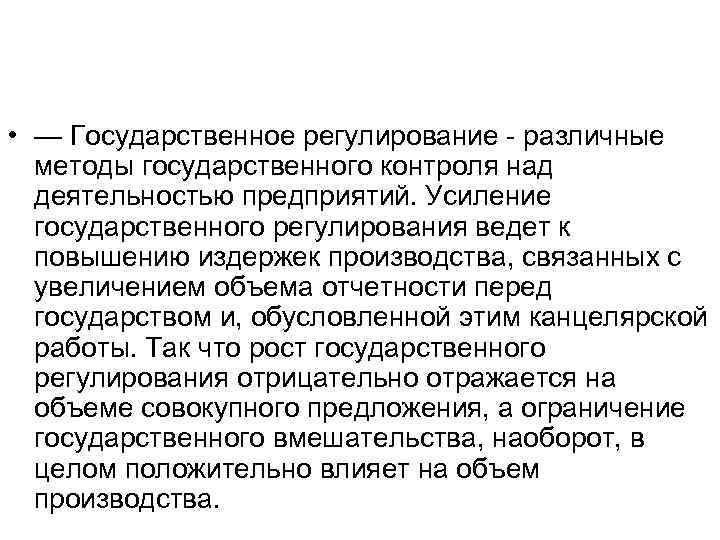 • — Государственное регулирование - различные методы государственного контроля над деятельностью предприятий. Усиление государственного регулирования ведет к повышению издержек производства, связанных с увеличением объема отчетности перед государством и, обусловленной этим канцелярской работы. Так что рост государственного регулирования отрицательно отражается на объеме совокупного предложения, а ограничение государственного вмешательства, наоборот, в целом положительно влияет на объем производства.